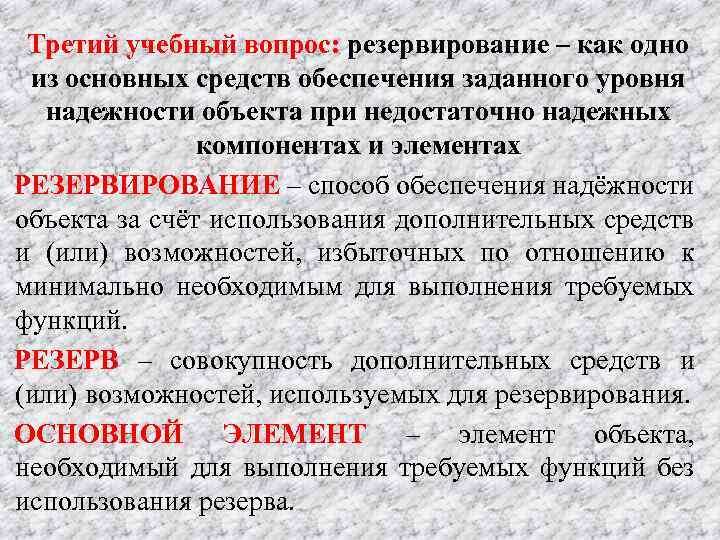 Третий учебный вопрос: резервирование – как одно из основных средств обеспечения заданного уровня надежности объекта при недостаточно надежных компонентах и элементах

РЕЗЕРВИРОВАНИЕ – способ обеспечения надёжности объекта за счёт использования дополнительных средств и (или) возможностей, избыточных по отношению к минимально необходимым для выполнения требуемых функций.

РЕЗЕРВ – совокупность дополнительных средств и (или) возможностей, используемых для резервирования.

ОСНОВНОЙ ЭЛЕМЕНТ – элемент объекта, необходимый для выполнения требуемых функций без использования резерва.